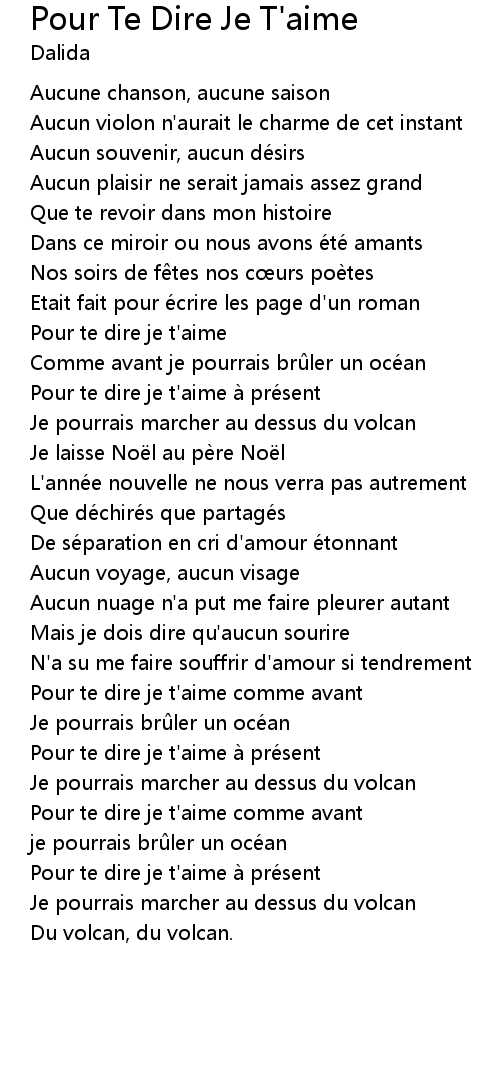 Pour Te Dire Je T'aime
Dalida

Aucune chanson, aucune saison
Aucun violon n'aurait le charme de cet instant
Aucun souvenir, aucun désirs
Aucun plaisir ne serait jamais assez grand
Que te revoir dans mon histoire
Dans ce miroir ou nous avons été amants
Nos soirs de fêtes nos cœurs poètes
Etait fait pour écrire les page d'un roman
Pour te dire je t'aime
Comme avant je pourrais brûler un océan
Pour te dire je t'aime à présent
Je pourrais marcher au dessus du volcan
Je laisse Noël au père Noël
L'année nouvelle ne nous verra pas autrement
Que déchirés que partagés
De séparation en cri d'amour étonnant
Aucun voyage, aucun visage
Aucun nuage n'a put me faire pleurer autant
Mais je dois dire qu'aucun sourire
N'a su me faire souffrir d'amour si tendrement
Pour te dire je t'aime comme avant
Je pourrais brûler un océan
Pour te dire je t'aime à présent
Je pourrais marcher au dessus du volcan
Pour te dire je t'aime comme avant
je pourrais brûler un océan
Pour te dire je t'aime à présent
Je pourrais marcher au dessus du volcan
Du volcan, du volcan.